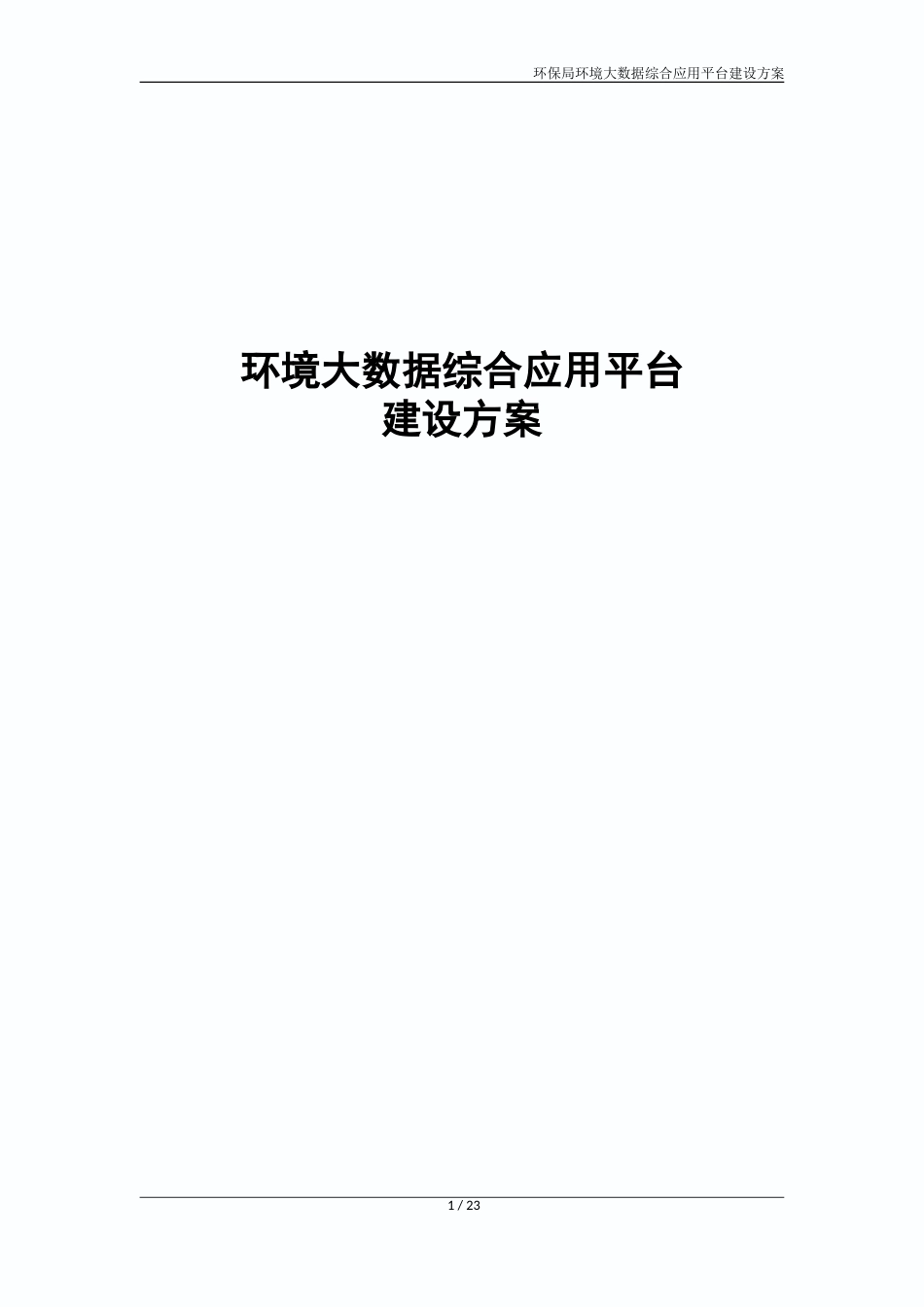 环保局环境大数据综合应用平台建设方案

环境大数据综合应用平台
建设方案

1 / 23